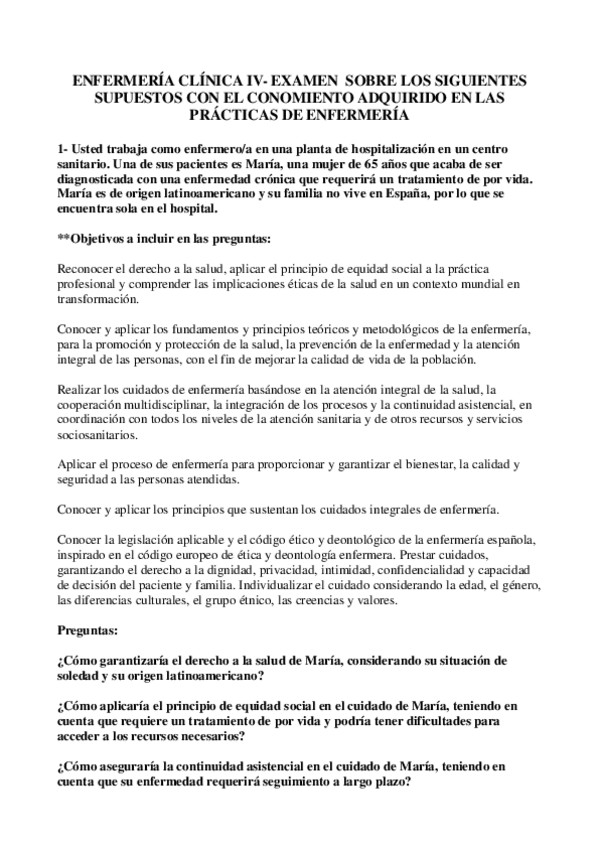 ENFERMERÍA CLÍNICA IV- EXAMEN SOBRE LOS SIGUIENTES SUPUESTOS CON EL CONOMIENTO ADQUIRIDO EN LAS PRÁCTICAS DE ENFERMERÍA

1- Usted trabaja como enfermero/a en una planta de hospitalización en un centro sanitario. Una de sus pacientes es María, una mujer de 65 años que acaba de ser diagnosticada con una enfermedad crónica que requerirá un tratamiento de por vida. María es de origen latinoamericano y su familia no vive en España, por lo que se encuentra sola en el hospital.

**Objetivos a incluir en las preguntas:

Reconocer el derecho a la salud, aplicar el principio de equidad social a la práctica profesional y comprender las implicaciones éticas de la salud en un contexto mundial en transformación.

Conocer y aplicar los fundamentos y principios teóricos y metodológicos de la enfermería, para la promoción y protección de la salud, la prevención de la enfermedad y la atención integral de las personas, con el fin de mejorar la calidad de vida de la población.

Realizar los cuidados de enfermería basándose en la atención integral de la salud, la cooperación multidisciplinar, la integración de los procesos y la continuidad asistencial, en coordinación con todos los niveles de la atención sanitaria y de otros recursos y servicios sociosanitarios.

Aplicar el proceso de enfermería para proporcionar y garantizar el bienestar, la calidad y seguridad a las personas atendidas.

Conocer y aplicar los principios que sustentan los cuidados integrales de enfermería.

Conocer la legislación aplicable y el código ético y deontológico de la enfermería española, inspirado en el código europeo de ética y deontología enfermera. Prestar cuidados, garantizando el derecho a la dignidad, privacidad, intimidad, confidencialidad y capacidad de decisión del paciente y familia. Individualizar el cuidado considerando la edad, el género, las diferencias culturales, el grupo étnico, las creencias y valores.

Preguntas:

¿Cómo garantizaría el derecho a la salud de María, considerando su situación de soledad y su origen latinoamericano?

¿Cómo aplicaría el principio de equidad social en el cuidado de María, teniendo en cuenta que requiere un tratamiento de por vida y podría tener dificultades para acceder a los recursos necesarios?

¿Cómo aseguraría la continuidad asistencial en el cuidado de María, teniendo en cuenta que su enfermedad requerirá seguimiento a largo plazo?